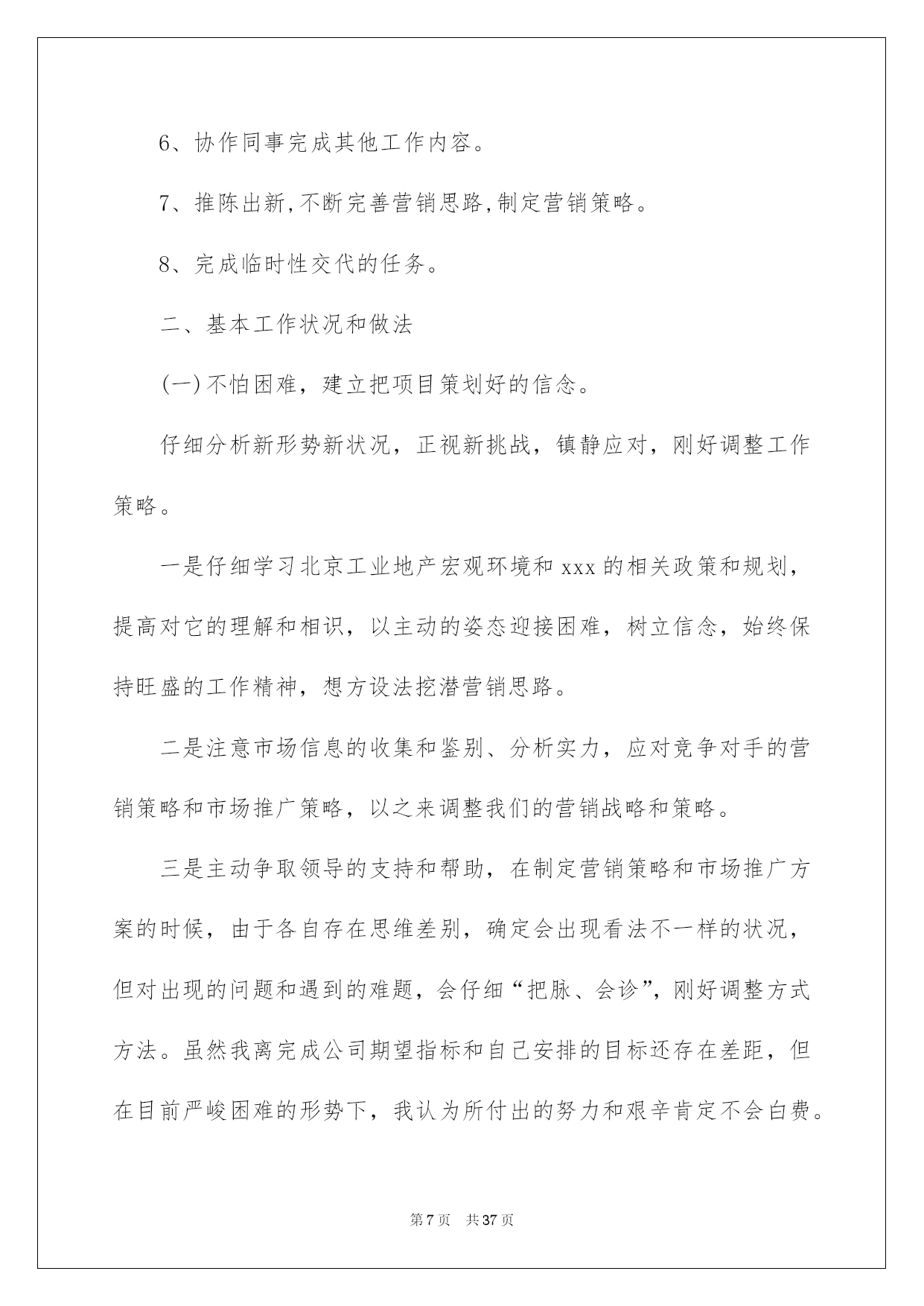 6、协作同事完成其他工作内容。

7、推陈出新,不断完善营销思路,制定营销策略。

8、完成临时性交代的任务。

二、基本工作状况和做法

(一)不怕困难，建立把项目策划好的信念。

仔细分析新形势新状况，正视新挑战，镇静应对，刚好调整工作策略。

一是仔细学习北京工业地产宏观环境和 xxx 的相关政策和规划，提高对它的理解和相识，以主动的姿态迎接困难，树立信念，始终保持旺盛的工作精神，想方设法挖潜营销思路。

二是注意市场信息的收集和鉴别、分析实力，应对竞争对手的营销策略和市场推广策略，以之来调整我们的营销战略和策略。

三是主动争取领导的支持和帮助，在制定营销策略和市场推广方案的时候，由于各自存在思维差别，确定会出现看法不一样的状况，但对出现的问题和遇到的难题，会仔细“把脉、会诊”，刚好调整方式方法。虽然我离完成公司期望指标和自己安排的目标还存在差距，但在目前严峻困难的形势下，我认为所付出的努力和艰辛肯定不会白费。

第 7 页 共 37 页